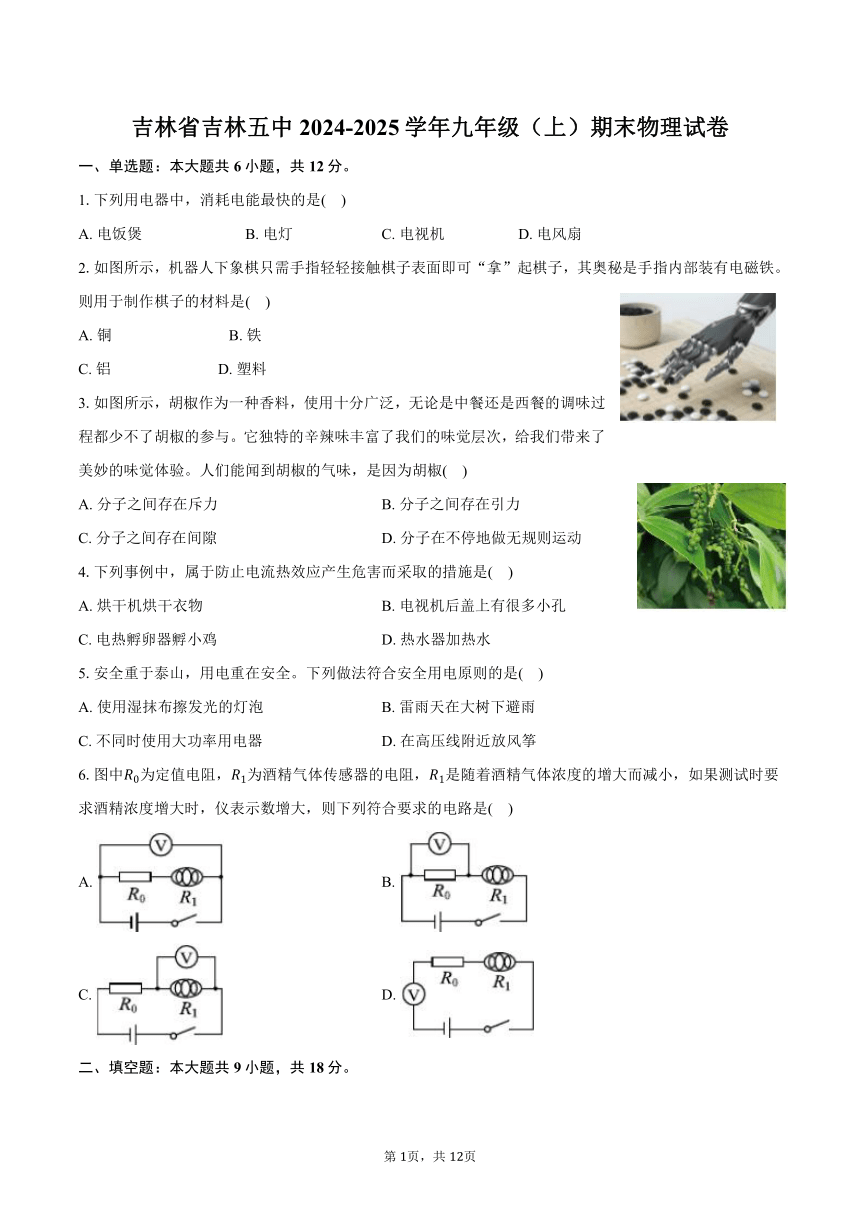 吉林省吉林五中 2024-2025 学年九年级（上）期末物理试卷

一、单选题：本大题共 6 小题，共 12 分。

1. 下列用电器中，消耗电能最快的是(    )

A. 电饭煲　　B. 电灯　　C. 电视机　　D. 电风扇

2. 如图所示，机器人下象棋只需手指轻轻接触棋子表面即可“拿”起棋子，其奥秘是手指内部装有电磁铁。则用于制作棋子的材料是(    )

A. 铜　　B. 铁

C. 铝　　D. 塑料

3. 如图所示，胡椒作为一种香料，使用十分广泛，无论是中餐还是西餐的调味过程都少不了胡椒的参与。它独特的辛辣味丰富了我们的味觉层次，给我们带来了美妙的味觉体验。人们能闻到胡椒的气味，是因为胡椒(    )

A. 分子之间存在斥力　　B. 分子之间存在引力

C. 分子之间存在间隙　　D. 分子在不停地做无规则运动

4. 下列事例中，属于防止电流热效应产生危害而采取的措施是(    )

A. 烘干机烘干衣物　　B. 电视机后盖上有很多小孔

C. 电热孵卵器孵小鸡　　D. 热水器加热水

5. 安全重于泰山，用电重在安全。下列做法符合安全用电原则的是(    )

A. 使用湿抹布擦发光的灯泡　　B. 雷雨天在大树下避雨

C. 不同时使用大功率用电器　　D. 在高压线附近放风筝

6. 图中$R_0$为定值电阻，$R_1$为酒精气体传感器的电阻，$R_1$是随着酒精气体浓度的增大而减小，如果测试时要求酒精浓度增大时，仪表示数增大，则下列符合要求的电路是(    )

A. V $R_0$ $R_1$

B. V $R_0$ $R_1$

C. V $R_0$ $R_1$

D. V $R_0$ $R_1$

二、填空题：本大题共 9 小题，共 18 分。

第 1页，共 12页